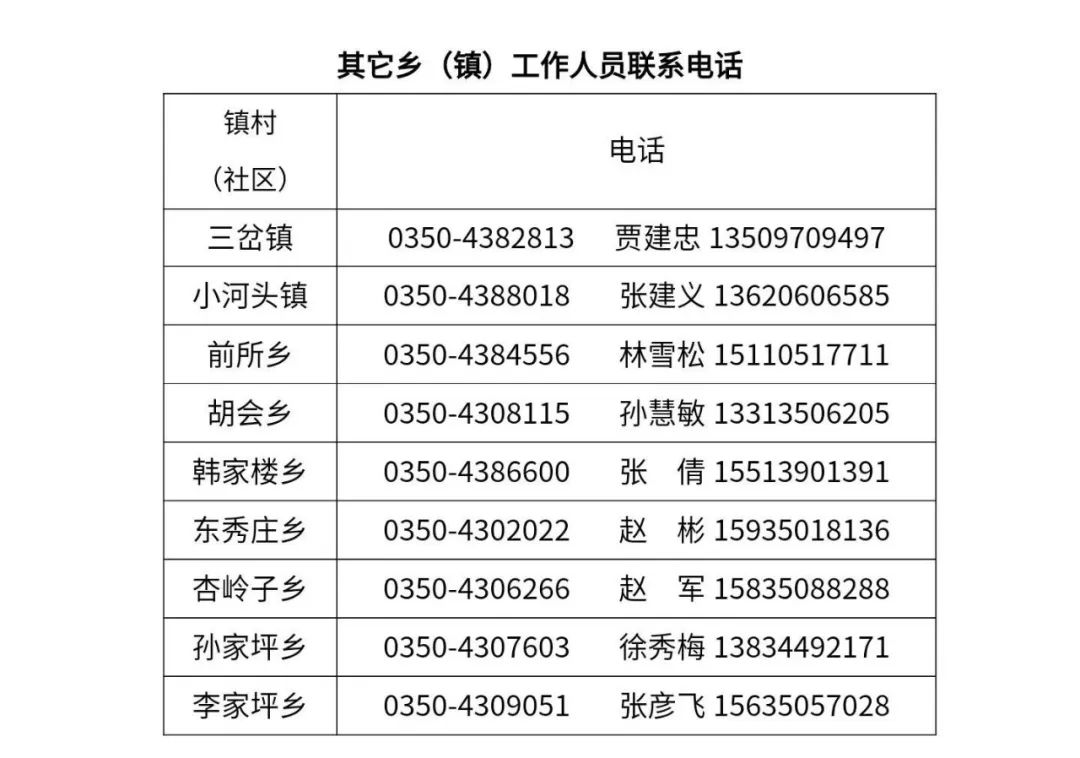 其它乡（镇）工作人员联系电话

| 镇村（社区） | 电话 |
|---|---|
| 三岔镇 | 0350-4382813 贾建忠 13509709497 |
| 小河头镇 | 0350-4388018 张建义 13620606585 |
| 前所乡 | 0350-4384556 林雪松 15110517711 |
| 胡会乡 | 0350-4308115 孙慧敏 13313506205 |
| 韩家楼乡 | 0350-4386600 张 倩 15513901391 |
| 东秀庄乡 | 0350-4302022 赵 彬 15935018136 |
| 杏岭子乡 | 0350-4306266 赵 军 15835088288 |
| 孙家坪乡 | 0350-4307603 徐秀梅 13834492171 |
| 李家坪乡 | 0350-4309051 张彦飞 15635057028 |